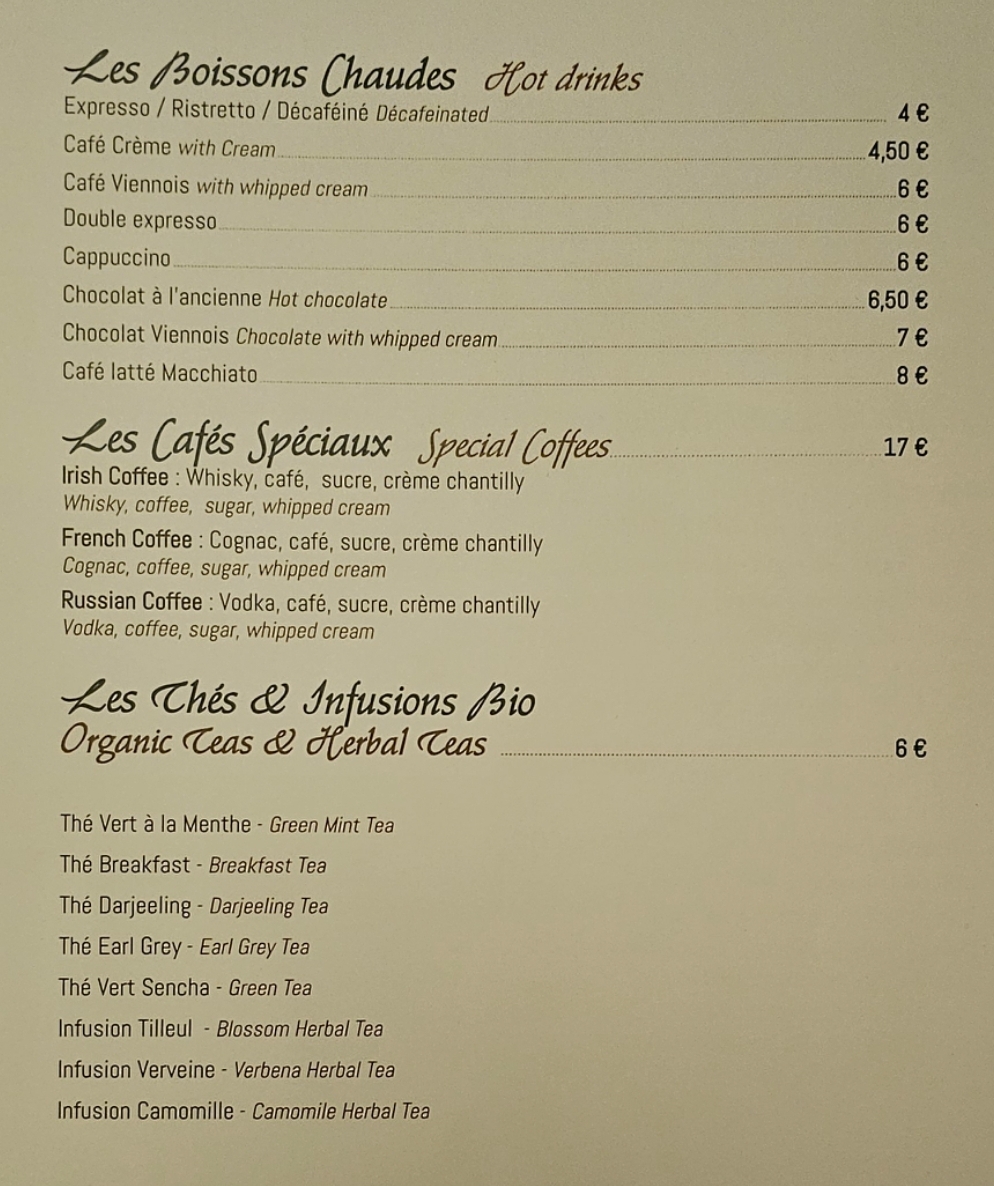 Les Boissons Chaudes Hot drinks

Expresso / Ristretto / Décaféiné Décafeinated 4 €
Café Crème with Cream 4,50 €
Café Viennois with whipped cream 6 €
Double expresso 6 €
Cappuccino 6 €
Chocolat à l'ancienne Hot chocolate 6,50 €
Chocolat Viennois Chocolate with whipped cream 7 €
Café latté Macchiato 8 €

Les Cafés Spéciaux Special Coffees 17 €

Irish Coffee : Whisky, café, sucre, crème chantilly
Whisky, coffee, sugar, whipped cream

French Coffee : Cognac, café, sucre, crème chantilly
Cognac, coffee, sugar, whipped cream

Russian Coffee : Vodka, café, sucre, crème chantilly
Vodka, coffee, sugar, whipped cream

Les Thés & Infusions Bio
Organic Teas & Herbal Teas 6 €

Thé Vert à la Menthe - Green Mint Tea
Thé Breakfast - Breakfast Tea
Thé Darjeeling - Darjeeling Tea
Thé Earl Grey - Earl Grey Tea
Thé Vert Sencha - Green Tea
Infusion Tilleul - Blossom Herbal Tea
Infusion Verveine - Verbena Herbal Tea
Infusion Camomille - Camomile Herbal Tea